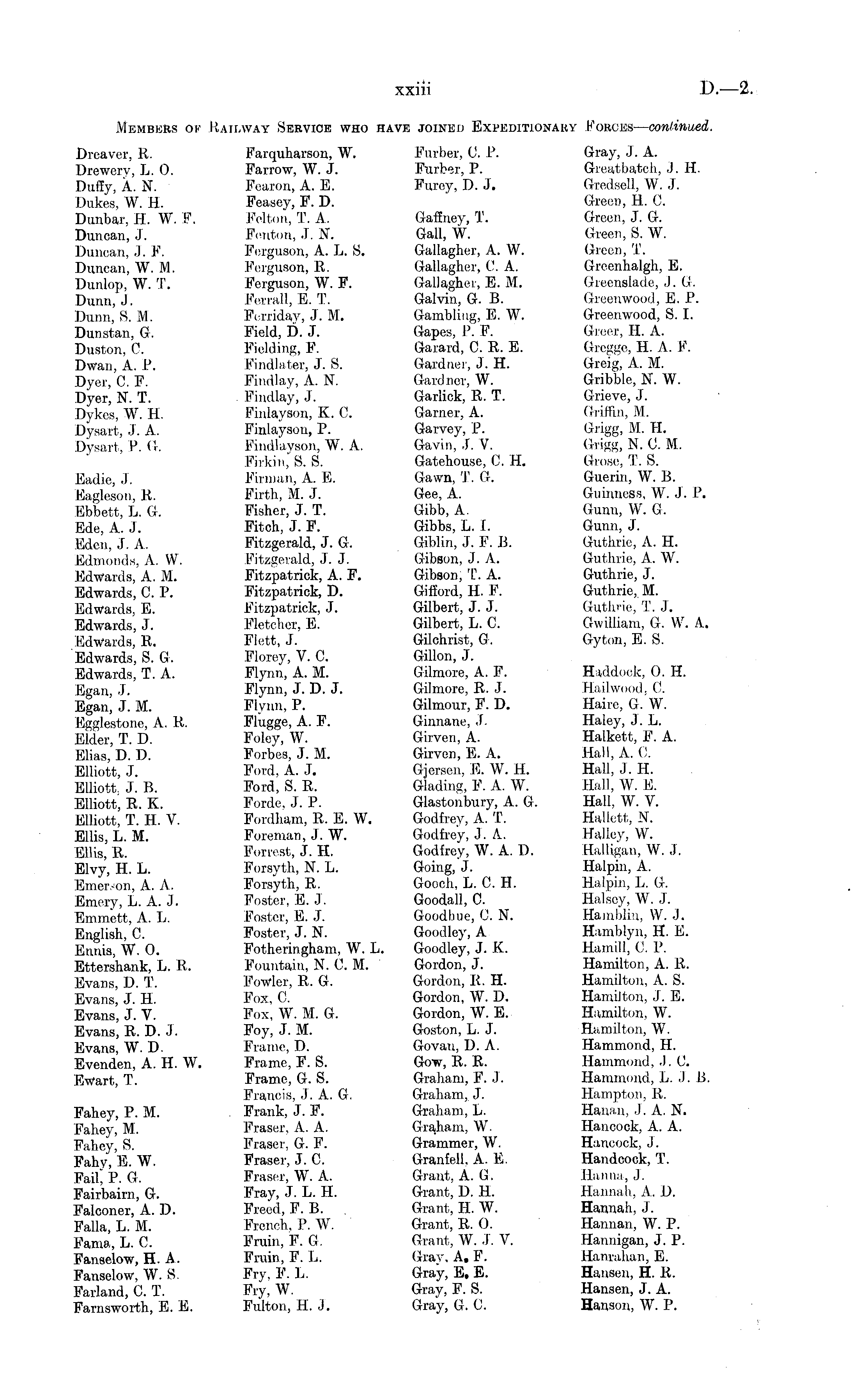 xxiii D.—2.

Members of Railway Service who have joined Expeditionary Forces—continued.

Dreaver, R.
Drewery, L. O.
Duffy, A. N.
Dukes, W. H.
Dunbar, H. W. F.
Duncan, J.
Duncan, J. F.
Duncan, W. M.
Dunlop, W. T.
Dunn, J.
Dunn, S. M.
Dunstan, G.
Duston, C.
Dwan, A. P.
Dyer, C. F.
Dyer, N. T.
Dykes, W. H.
Dysart, J. A.
Dysart, P. G.

Eadie, J.
Eagleson, R.
Ebbett, L. G.
Ede, A. J.
Eden, J. A.
Edmonds, A. W.
Edwards, A. M.
Edwards, C. P.
Edwards, E.
Edwards, J.
Edwards, R.
Edwards, S. G.
Edwards, T. A.
Egan, J.
Egan, J. M.
Egglestone, A. R.
Elder, T. D.
Elias, D. D.
Elliott, J.
Elliott, J. B.
Elliott, R. K.
Elliott, T. H. V.
Ellis, L. M.
Ellis, R.
Elvy, H. L.
Emerson, A. A.
Emery, L. A. J.
Emmett, A. L.
English, C.
Ennis, W. O.
Ettershank, L. R.
Evans, D. T.
Evans, J. H.
Evans, J. V.
Evans, R. D. J.
Evans, W. D.
Evenden, A. H. W.
Ewart, T.

Fahey, P. M.
Fahey, M.
Fahey, S.
Fahy, E. W.
Fail, P. G.
Fairbairn, G.
Falconer, A. D.
Falla, L. M.
Fama, L. C.
Fanselow, H. A.
Fanselow, W. S.
Farland, C. T.
Farnsworth, E. E.

Farquharson, W.
Farrow, W. J.
Fearon, A. E.
Feasey, F. D.
Felton, T. A.
Fenton, J. N.
Ferguson, A. L. S.
Ferguson, R.
Ferguson, W. F.
Ferrall, E. T.
Ferriday, J. M.
Field, D. J.
Fielding, F.
Findlater, J. S.
Findlay, A. N.
Findlay, J.
Finlayson, K. C.
Finlayson, P.
Findlayson, W. A.
Firkin, S. S.
Firman, A. E.
Firth, M. J.
Fisher, J. T.
Fitch, J. F.
Fitzgerald, J. G.
Fitzgerald, J. J.
Fitzpatrick, A. F.
Fitzpatrick, D.
Fitzpatrick, J.
Fletcher, E.
Flett, J.
Florey, V. C.
Flynn, A. M.
Flynn, J. D. J.
Flynn, P.
Flugge, A. F.
Foley, W.
Forbes, J. M.
Ford, A. J.
Ford, S. R.
Forde, J. P.
Fordham, R. E. W.
Foreman, J. W.
Forrest, J. H.
Forsyth, N. L.
Forsyth, R.
Foster, E. J.
Foster, E. J.
Foster, J. N.
Fotheringham, W. L.
Fountain, N. C. M.
Fowler, R. G.
Fox, C.
Fox, W. M. G.
Foy, J. M.
Frame, D.
Frame, F. S.
Frame, G. S.
Francis, J. A. G.
Frank, J. F.
Fraser, A. A.
Fraser, G. F.
Fraser, J. C.
Fraser, W. A.
Fray, J. L. H.
Freed, F. B.
French, P. W.
Fruin, F. G.
Fruin, F. L.
Fry, F. L.
Fry, W.
Fulton, H. J.

Furber, C. P.
Furber, P.
Furey, D. J.

Gaffney, T.
Gall, W.
Gallagher, A. W.
Gallagher, C. A.
Gallagher, E. M.
Galvin, G. B.
Gambling, E. W.
Gapes, P. F.
Garard, C. R. E.
Gardner, J. H.
Gardner, W.
Garlick, R. T.
Garner, A.
Garvey, P.
Gavin, J. V.
Gatehouse, C. H.
Gawn, T. G.
Gee, A.
Gibb, A.
Gibbs, L. I.
Giblin, J. F. B.
Gibson, J. A.
Gibson, T. A.
Gifford, H. F.
Gilbert, J. J.
Gilbert, L. C.
Gilchrist, G.
Gillon, J.
Gilmore, A. F.
Gilmore, R. J.
Gilmour, F. D.
Ginnane, J.
Girven, A.
Girven, E. A.
Gjersen, E. W. H.
Glading, F. A. W.
Glastonbury, A. G.
Godfrey, A. T.
Godfrey, J. A.
Godfrey, W. A. D.
Going, J.
Gooch, L. C. H.
Goodall, C.
Goodhue, C. N.
Goodley, A
Goodley, J. K.
Gordon, J.
Gordon, R. H.
Gordon, W. D.
Gordon, W. E.
Goston, L. J.
Govan, D. A.
Gow, R. R.
Graham, F. J.
Graham, J.
Graham, L.
Graham, W.
Grammer, W.
Granfell, A. E.
Grant, A. G.
Grant, D. H.
Grant, H. W.
Grant, R. O.
Grant, W. J. V.
Gray, A. F.
Gray, E. E.
Gray, F. S.
Gray, G. C.

Gray, J. A.
Greatbatch, J. H.
Gredsell, W. J.
Green, H. C.
Green, J. G.
Green, S. W.
Green, T.
Greenhalgh, E.
Greenslade, J. G.
Greenwood, E. P.
Greenwood, S. I.
Greer, H. A.
Gregge, H. A. F.
Greig, A. M.
Gribble, N. W.
Grieve, J.
Griffin, M.
Grigg, M. H.
Grigg, N. C. M.
Grose, T. S.
Guerin, W. B.
Guinness, W. J. P.
Gunn, W. G.
Gunn, J.
Guthrie, A. H.
Guthrie, A. W.
Guthrie, J.
Guthrie, M.
Guthrie, T. J.
Gwilliam, G. W. A.
Gyton, E. S.

Haddock, O. H.
Hailwood, C.
Haire, G. W.
Haley, J. L.
Halkett, F. A.
Hall, A. C.
Hall, J. H.
Hall, W. E.
Hall, W. V.
Hallett, N.
Halley, W.
Halligan, W. J.
Halpin, A.
Halpin, L. G.
Halsey, W. J.
Hamblin, W. J.
Hamblyn, H. E.
Hamill, C. P.
Hamilton, A. R.
Hamilton, A. S.
Hamilton, J. E.
Hamilton, W.
Hamilton, W.
Hammond, H.
Hammond, J. C.
Hammond, L. J. B.
Hampton, R.
Hanan, J. A. N.
Hancock, A. A.
Hancock, J.
Handcock, T.
Hanna, J.
Hannah, A. D.
Hannah, J.
Hannan, W. P.
Hannigan, J. P.
Hanrahan, E.
Hansen, H. R.
Hansen, J. A.
Hanson, W. P.